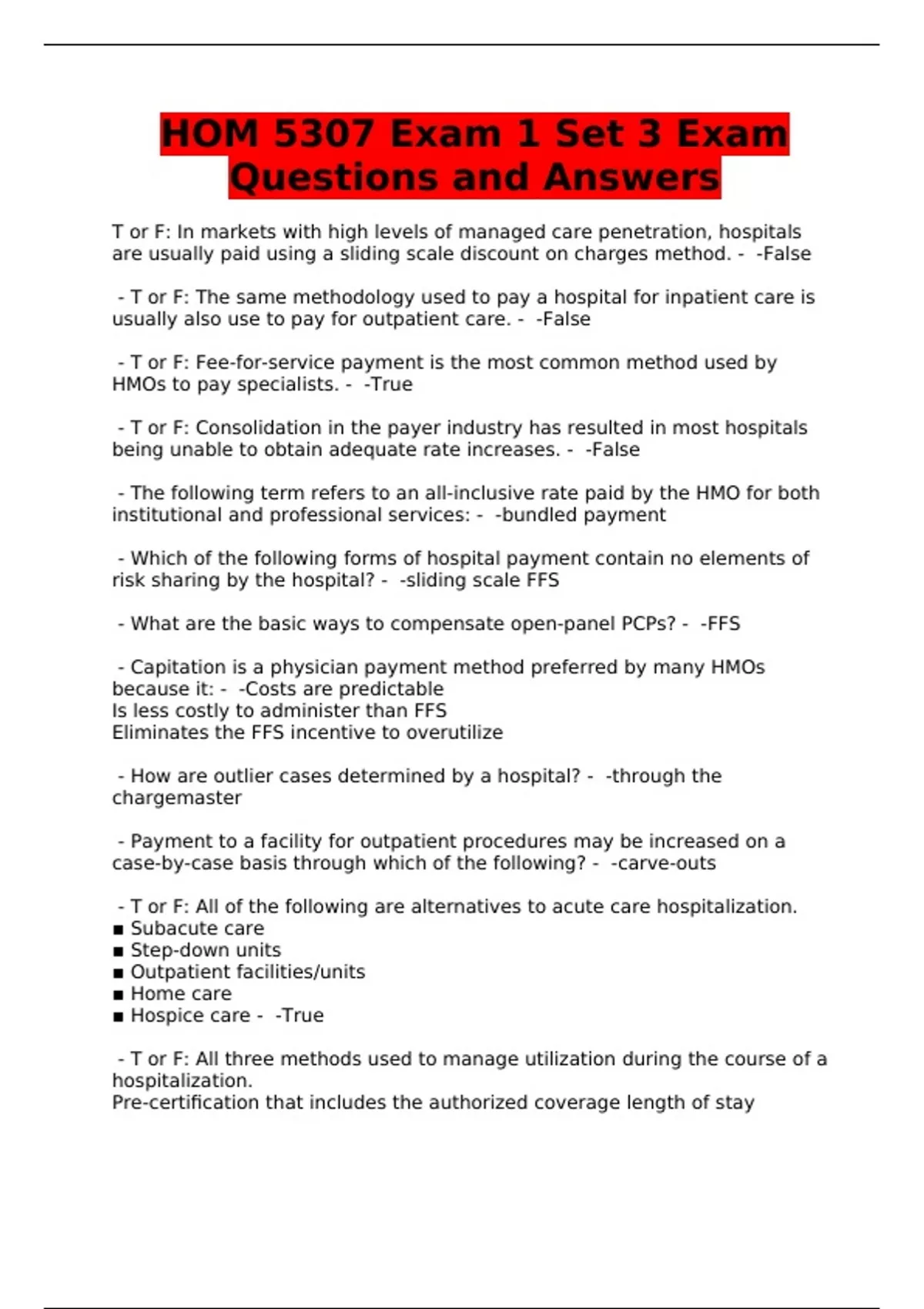 HOM 5307 Exam 1 Set 3 Exam Questions and Answers

T or F: In markets with high levels of managed care penetration, hospitals are usually paid using a sliding scale discount on charges method. - -False

- T or F: The same methodology used to pay a hospital for inpatient care is usually also use to pay for outpatient care. - -False

- T or F: Fee-for-service payment is the most common method used by HMOs to pay specialists. - -True

- T or F: Consolidation in the payer industry has resulted in most hospitals being unable to obtain adequate rate increases. - -False

- The following term refers to an all-inclusive rate paid by the HMO for both institutional and professional services: - -bundled payment

- Which of the following forms of hospital payment contain no elements of risk sharing by the hospital? - -sliding scale FFS

- What are the basic ways to compensate open-panel PCPs? - -FFS

- Capitation is a physician payment method preferred by many HMOs because it: - -Costs are predictable
Is less costly to administer than FFS
Eliminates the FFS incentive to overutilize

- How are outlier cases determined by a hospital? - -through the chargemaster

- Payment to a facility for outpatient procedures may be increased on a case-by-case basis through which of the following? - -carve-outs

- T or F: All of the following are alternatives to acute care hospitalization.
▪ Subacute care
▪ Step-down units
▪ Outpatient facilities/units
▪ Home care
▪ Hospice care - -True

- T or F: All three methods used to manage utilization during the course of a hospitalization.
Pre-certification that includes the authorized coverage length of stay